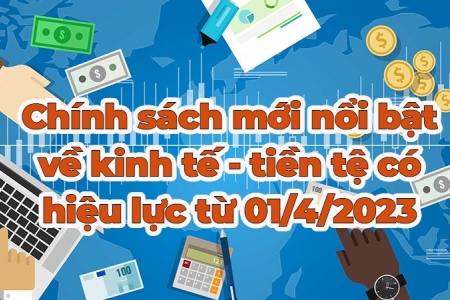 Chính sách mới nổi bật về kinh tế - tiền tệ có hiệu lực từ 01/4/2023